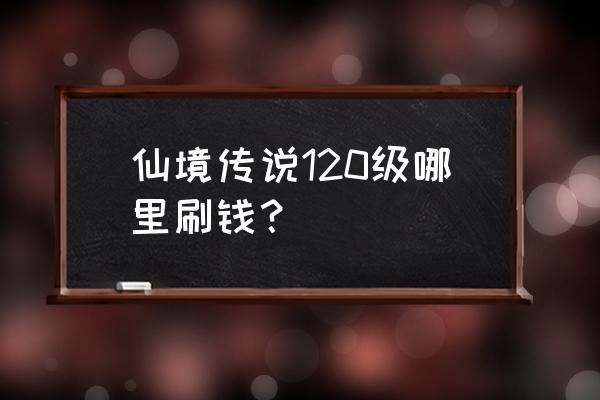 仙境传说120级哪里刷钱？